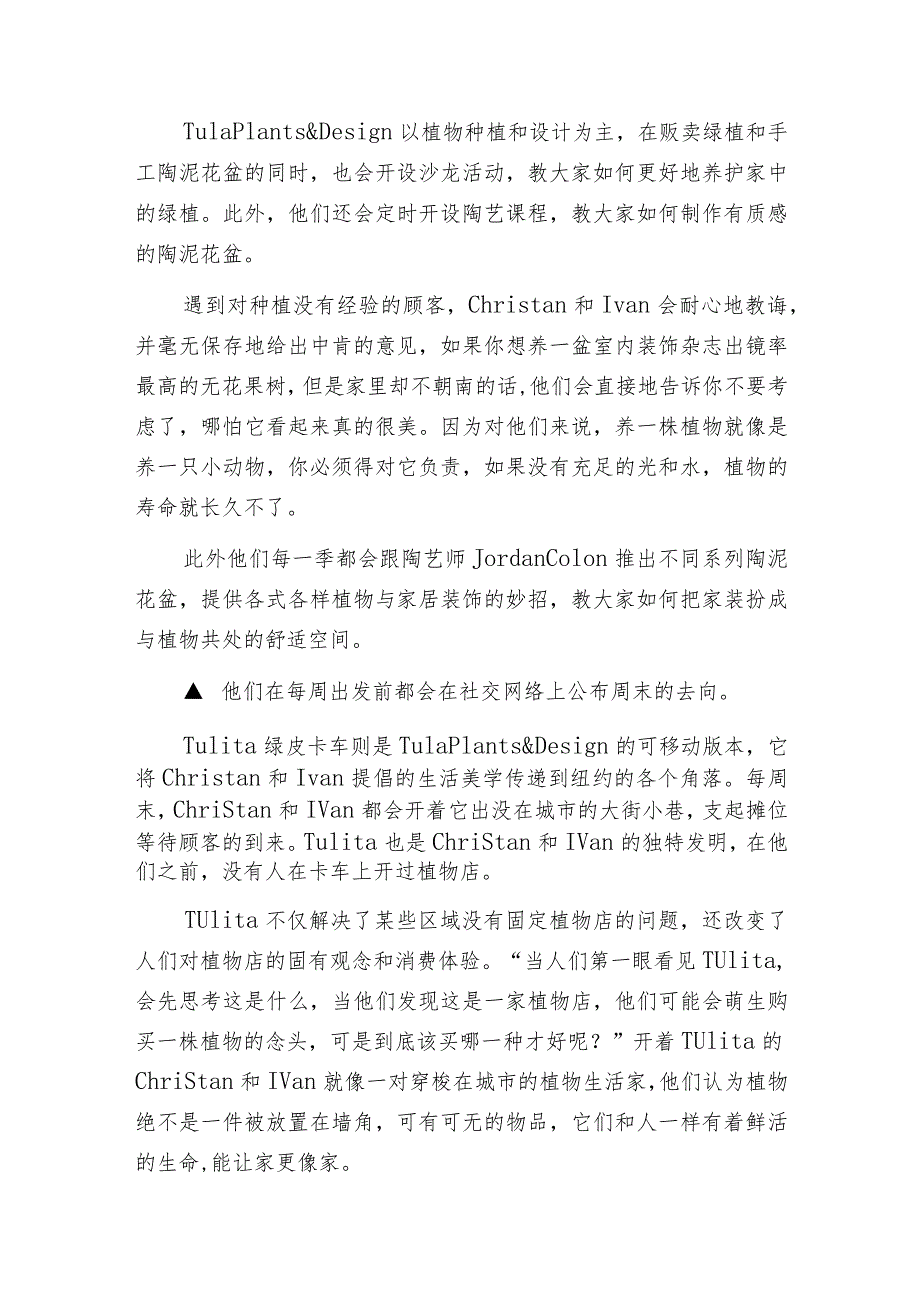 TulaPlants&Design 以植物种植和设计为主，在贩卖绿植和手工陶泥花盆的同时，也会开设沙龙活动，教大家如何更好地养护家中的绿植。此外，他们还会定时开设陶艺课程，教大家如何制作有质感的陶泥花盆。

遇到对种植没有经验的顾客，Christan 和 Ivan 会耐心地教诲，并毫无保存地给出中肯的意见，如果你想养一盆室内装饰杂志出镜率最高的无花果树，但是家里却不朝南的话，他们会直接地告诉你不要考虑了，哪怕它看起来真的很美。因为对他们来说，养一株植物就像是养一只小动物，你必须得对它负责，如果没有充足的光和水，植物的寿命就长久不了。

此外他们每一季都会跟陶艺师 JordanColon 推出不同系列陶泥花盆，提供各式各样植物与家居装饰的妙招，教大家如何把家装扮成与植物共处的舒适空间。

▲ 他们在每周出发前都会在社交网络上公布周末的去向。

Tulita 绿皮卡车则是 TulaPlants&Design 的可移动版本，它将 Christan 和 Ivan 提倡的生活美学传递到纽约的各个角落。每周末，ChriStan 和 IVan 都会开着它出没在城市的大街小巷，支起摊位等待顾客的到来。Tulita 也是 ChriStan 和 IVan 的独特发明，在他们之前，没有人在卡车上开过植物店。

TUlita 不仅解决了某些区域没有固定植物店的问题，还改变了人们对植物店的固有观念和消费体验。“当人们第一眼看见 TUlita，会先思考这是什么，当他们发现这是一家植物店，他们可能会萌生购买一株植物的念头，可是到底该买哪一种才好呢？”开着 TUlita 的 ChriStan 和 IVan 就像一对穿梭在城市的植物生活家，他们认为植物绝不是一件被放置在墙角，可有可无的物品，它们和人一样有着鲜活的生命,能让家更像家。